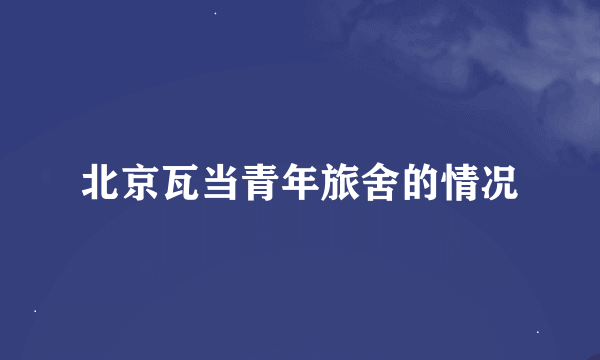 北京瓦当青年旅舍的情况